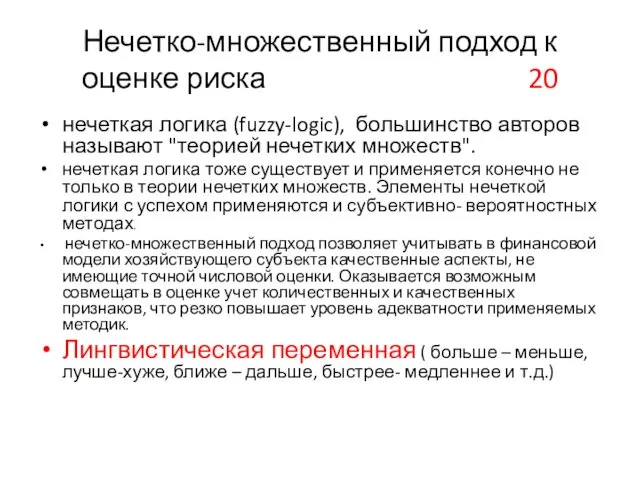 Нечетко-множественный подход к оценке риска 20

• нечеткая логика (fuzzy-logic), большинство авторов называют "теорией нечетких множеств".

• нечеткая логика тоже существует и применяется конечно не только в теории нечетких множеств. Элементы нечеткой логики с успехом применяются и субъективно- вероятностных методах.

• нечетко-множественный подход позволяет учитывать в финансовой модели хозяйствующего субъекта качественные аспекты, не имеющие точной числовой оценки. Оказывается возможным совмещать в оценке учет количественных и качественных признаков, что резко повышает уровень адекватности применяемых методик.

• Лингвистическая переменная ( больше – меньше, лучше-хуже, ближе – дальше, быстрее- медленнее и т.д.)